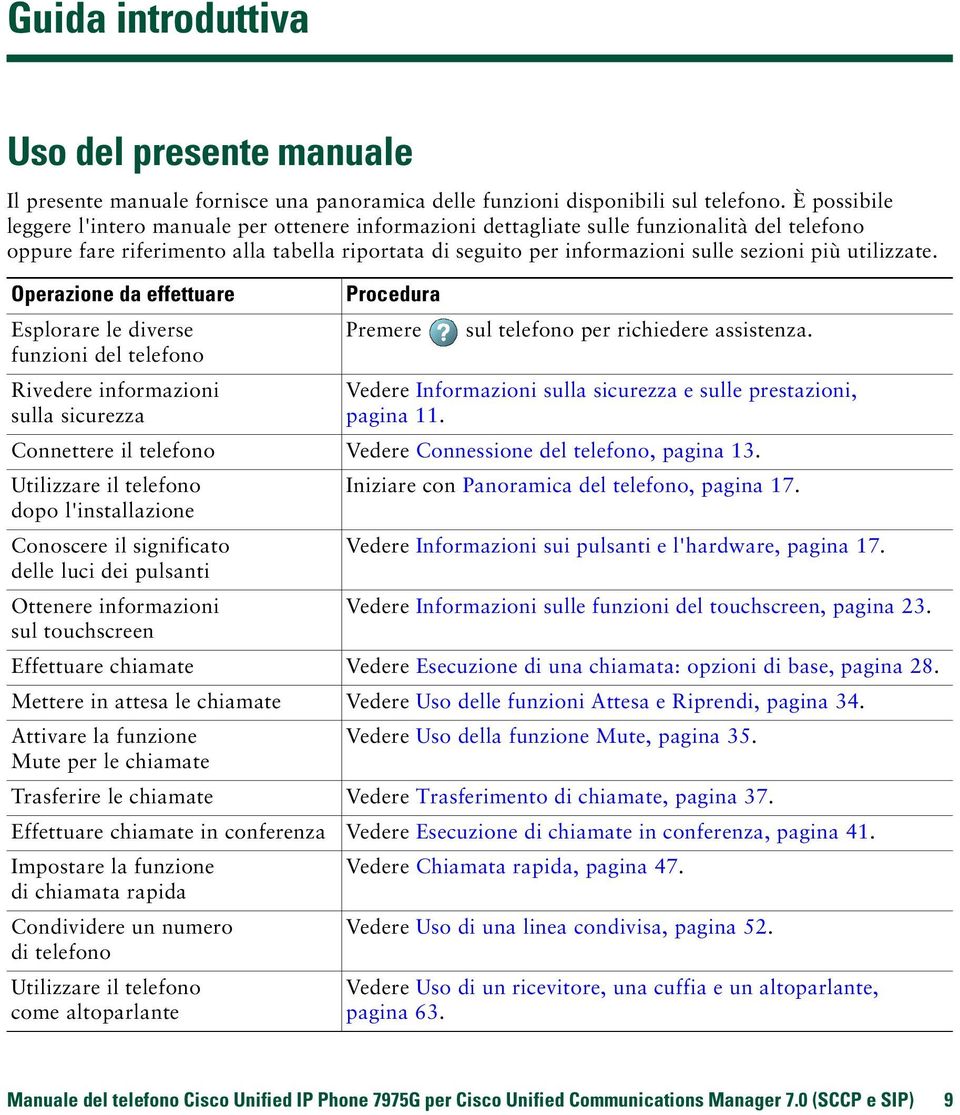 Guida introduttiva

Uso del presente manuale

Il presente manuale fornisce una panoramica delle funzioni disponibili sul telefono. È possibile leggere l'intero manuale per ottenere informazioni dettagliate sulle funzionalità del telefono oppure fare riferimento alla tabella riportata di seguito per informazioni sulle sezioni più utilizzate.

| Operazione da effettuare | Procedura |
|---|---|
| Esplorare le diverse funzioni del telefono | Premere ? sul telefono per richiedere assistenza. |
| Rivedere informazioni sulla sicurezza | Vedere Informazioni sulla sicurezza e sulle prestazioni, pagina 11. |
| Connettere il telefono | Vedere Connessione del telefono, pagina 13. |
| Utilizzare il telefono dopo l'installazione | Iniziare con Panoramica del telefono, pagina 17. |
| Conoscere il significato delle luci dei pulsanti | Vedere Informazioni sui pulsanti e l'hardware, pagina 17. |
| Ottenere informazioni sul touchscreen | Vedere Informazioni sulle funzioni del touchscreen, pagina 23. |
| Effettuare chiamate | Vedere Esecuzione di una chiamata: opzioni di base, pagina 28. |
| Mettere in attesa le chiamate | Vedere Uso delle funzioni Attesa e Riprendi, pagina 34. |
| Attivare la funzione Mute per le chiamate | Vedere Uso della funzione Mute, pagina 35. |
| Trasferire le chiamate | Vedere Trasferimento di chiamate, pagina 37. |
| Effettuare chiamate in conferenza | Vedere Esecuzione di chiamate in conferenza, pagina 41. |
| Impostare la funzione di chiamata rapida | Vedere Chiamata rapida, pagina 47. |
| Condividere un numero di telefono | Vedere Uso di una linea condivisa, pagina 52. |
| Utilizzare il telefono come altoparlante | Vedere Uso di un ricevitore, una cuffia e un altoparlante, pagina 63. |

Manuale del telefono Cisco Unified IP Phone 7975G per Cisco Unified Communications Manager 7.0 (SCCP e SIP) 9